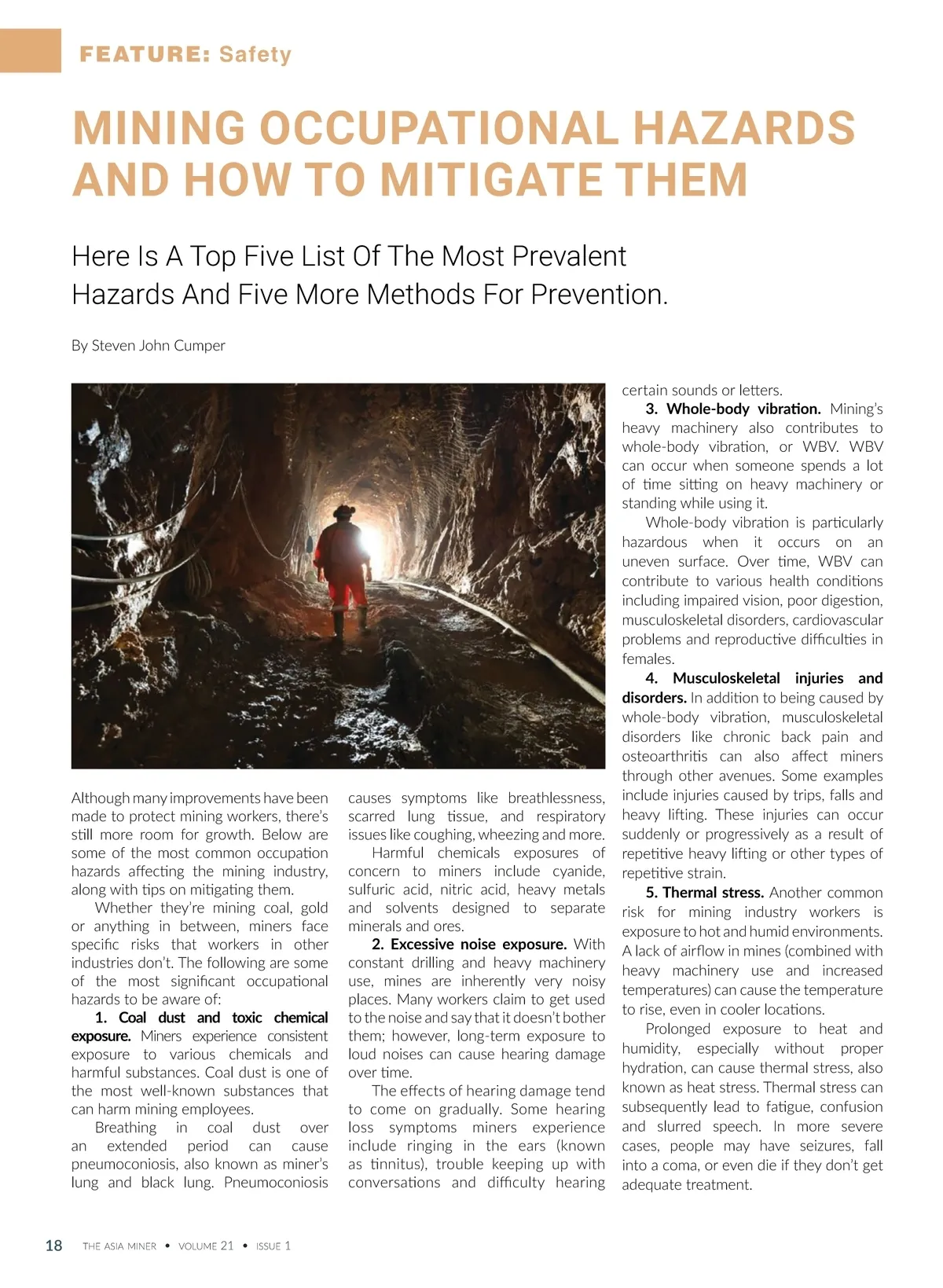 FEATURE: Safety

MINING OCCUPATIONAL HAZARDS AND HOW TO MITIGATE THEM

Here Is A Top Five List Of The Most Prevalent Hazards And Five More Methods For Prevention.

By Steven John Cumper

Although many improvements have been made to protect mining workers, there's still more room for growth. Below are some of the most common occupation hazards affecting the mining industry, along with tips on mitigating them.

Whether they're mining coal, gold or anything in between, miners face specific risks that workers in other industries don't. The following are some of the most significant occupational hazards to be aware of:

1. Coal dust and toxic chemical exposure. Miners experience consistent exposure to various chemicals and harmful substances. Coal dust is one of the most well-known substances that can harm mining employees.

Breathing in coal dust over an extended period can cause pneumoconiosis, also known as miner's lung and black lung. Pneumoconiosis causes symptoms like breathlessness, scarred lung tissue, and respiratory issues like coughing, wheezing and more.

Harmful chemicals exposures of concern to miners include cyanide, sulfuric acid, nitric acid, heavy metals and solvents designed to separate minerals and ores.

2. Excessive noise exposure. With constant drilling and heavy machinery use, mines are inherently very noisy places. Many workers claim to get used to the noise and say that it doesn't bother them; however, long-term exposure to loud noises can cause hearing damage over time.

The effects of hearing damage tend to come on gradually. Some hearing loss symptoms miners experience include ringing in the ears (known as tinnitus), trouble keeping up with conversations and difficulty hearing certain sounds or letters.

3. Whole-body vibration. Mining's heavy machinery also contributes to whole-body vibration, or WBV. WBV can occur when someone spends a lot of time sitting on heavy machinery or standing while using it.

Whole-body vibration is particularly hazardous when it occurs on an uneven surface. Over time, WBV can contribute to various health conditions including impaired vision, poor digestion, musculoskeletal disorders, cardiovascular problems and reproductive difficulties in females.

4. Musculoskeletal injuries and disorders. In addition to being caused by whole-body vibration, musculoskeletal disorders like chronic back pain and osteoarthritis can also affect miners through other avenues. Some examples include injuries caused by trips, falls and heavy lifting. These injuries can occur suddenly or progressively as a result of repetitive heavy lifting or other types of repetitive strain.

5. Thermal stress. Another common risk for mining industry workers is exposure to hot and humid environments. A lack of airflow in mines (combined with heavy machinery use and increased temperatures) can cause the temperature to rise, even in cooler locations.

Prolonged exposure to heat and humidity, especially without proper hydration, can cause thermal stress, also known as heat stress. Thermal stress can subsequently lead to fatigue, confusion and slurred speech. In more severe cases, people may have seizures, fall into a coma, or even die if they don't get adequate treatment.

18 THE ASIA MINER • VOLUME 21 • ISSUE 1